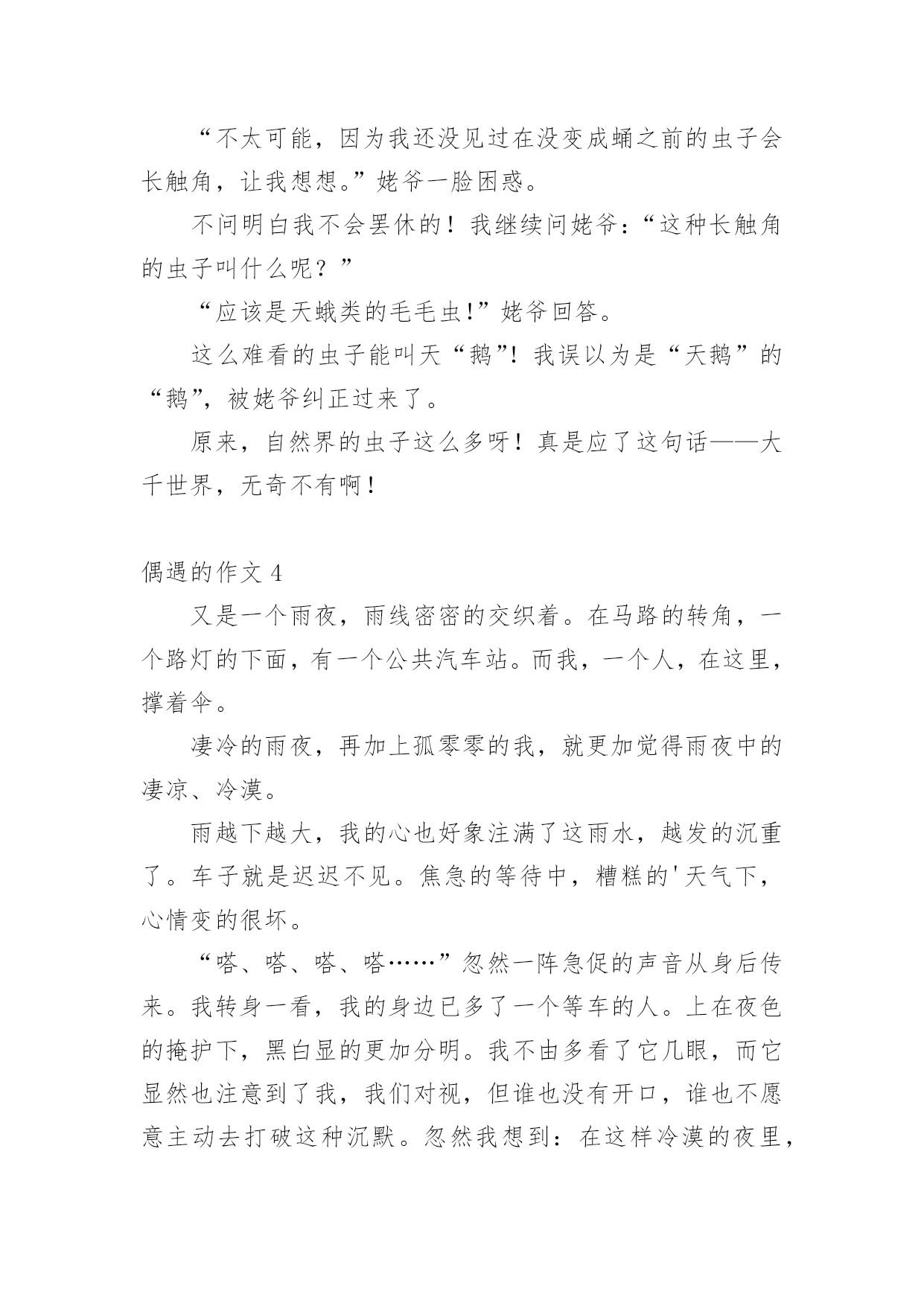 “不太可能，因为我还没见过在没变成蛹之前的虫子会长触角，让我想想。”姥爷一脸困惑。

不问明白我不会罢休的！我继续问姥爷：“这种长触角的虫子叫什么呢？”

“应该是天蛾类的毛毛虫!”姥爷回答。

这么难看的虫子能叫天“鹅”!我误以为是“天鹅”的“鹅”，被姥爷纠正过来了。

原来，自然界的虫子这么多呀！真是应了这句话——大千世界，无奇不有啊！

偶遇的作文 4

又是一个雨夜，雨线密密的交织着。在马路的转角，一个路灯的下面，有一个公共汽车站。而我，一个人，在这里，撑着伞。

凄冷的雨夜，再加上孤零零的我，就更加觉得雨夜中的凄凉、冷漠。

雨越下越大，我的心也好象注满了这雨水，越发的沉重了。车子就是迟迟不见。焦急的等待中，糟糕的'天气下，心情变的很坏。

“嗒、嗒、嗒、嗒……”忽然一阵急促的声音从身后传来。我转身一看，我的身边已多了一个等车的人。上在夜色的掩护下，黑白显的更加分明。我不由多看了它几眼，而它显然也注意到了我，我们对视，但谁也没有开口，谁也不愿意主动去打破这种沉默。忽然我想到：在这样冷漠的夜里，